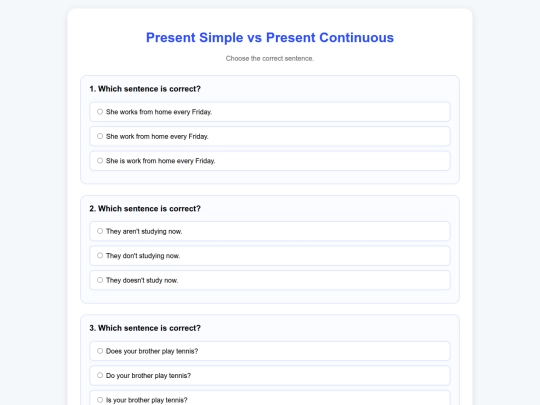 Present Simple vs Present Continuous

Choose the correct sentence.

1. Which sentence is correct?

She works from home every Friday.

She work from home every Friday.

She is work from home every Friday.

2. Which sentence is correct?

They aren't studying now.

They don't studying now.

They doesn't study now.

3. Which sentence is correct?

Does your brother play tennis?

Do your brother play tennis?

Is your brother play tennis?